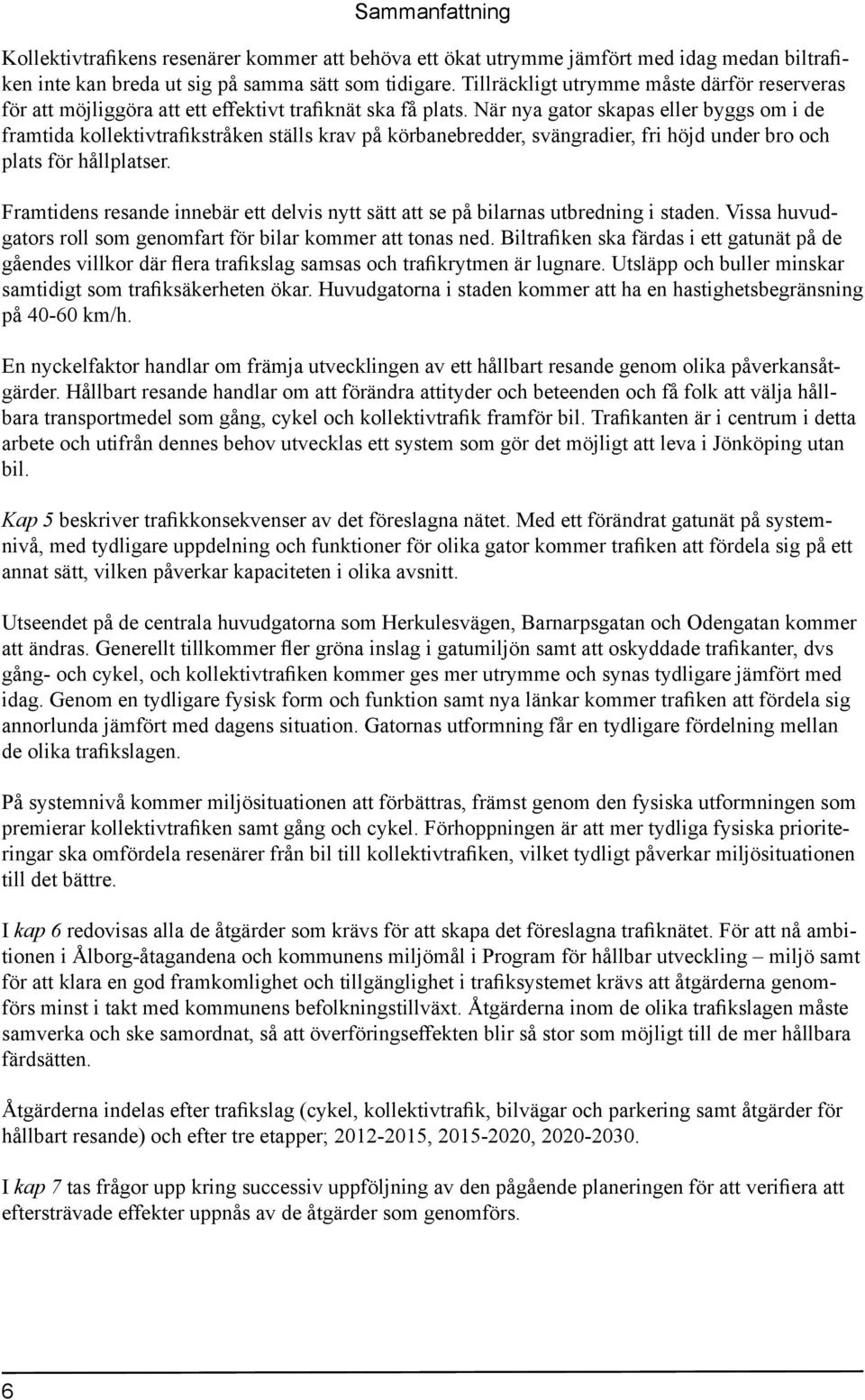 Sammanfattning

Kollektivtrafikens resenärer kommer att behöva ett ökat utrymme jämfört med idag medan biltrafiken inte kan breda ut sig på samma sätt som tidigare. Tillräckligt utrymme måste därför reserveras för att möjliggöra att ett effektivt trafiknät ska få plats. När nya gator skapas eller byggs om i de framtida kollektivtrafikstråken ställs krav på körbanebredder, svängradier, fri höjd under bro och plats för hållplatser.

Framtidens resande innebär ett delvis nytt sätt att se på bilarnas utbredning i staden. Vissa huvudgators roll som genomfart för bilar kommer att tonas ned. Biltrafiken ska färdas i ett gatunät på de gåendes villkor där flera trafikslag samsas och trafikrytmen är lugnare. Utsläpp och buller minskar samtidigt som trafiksäkerheten ökar. Huvudgatorna i staden kommer att ha en hastighetsbegränsning på 40-60 km/h.

En nyckelfaktor handlar om främja utvecklingen av ett hållbart resande genom olika påverkansåtgärder. Hållbart resande handlar om att förändra attityder och beteenden och få folk att välja hållbara transportmedel som gång, cykel och kollektivtrafik framför bil. Trafikanten är i centrum i detta arbete och utifrån dennes behov utvecklas ett system som gör det möjligt att leva i Jönköping utan bil.

Kap 5 beskriver trafikkonsekvenser av det föreslagna nätet. Med ett förändrat gatunät på systemnivå, med tydligare uppdelning och funktioner för olika gator kommer trafiken att fördela sig på ett annat sätt, vilken påverkar kapaciteten i olika avsnitt.

Utseendet på de centrala huvudgatorna som Herkulesvägen, Barnarpsgatan och Odengatan kommer att ändras. Generellt tillkommer fler gröna inslag i gatumiljön samt att oskyddade trafikanter, dvs gång- och cykel, och kollektivtrafiken kommer ges mer utrymme och synas tydligare jämfört med idag. Genom en tydligare fysisk form och funktion samt nya länkar kommer trafiken att fördela sig annorlunda jämfört med dagens situation. Gatornas utformning får en tydligare fördelning mellan de olika trafikslagen.

På systemnivå kommer miljösituationen att förbättras, främst genom den fysiska utformningen som premierar kollektivtrafiken samt gång och cykel. Förhoppningen är att mer tydliga fysiska prioriteringar ska omfördela resenärer från bil till kollektivtrafiken, vilket tydligt påverkar miljösituationen till det bättre.

I kap 6 redovisas alla de åtgärder som krävs för att skapa det föreslagna trafiknätet. För att nå ambitionen i Ålborg-åtagandena och kommunens miljömål i Program för hållbar utveckling – miljö samt för att klara en god framkomlighet och tillgänglighet i trafiksystemet krävs att åtgärderna genomförs minst i takt med kommunens befolkningstillväxt. Åtgärderna inom de olika trafikslagen måste samverka och ske samordnat, så att överföringseffekten blir så stor som möjligt till de mer hållbara färdsätten.

Åtgärderna indelas efter trafikslag (cykel, kollektivtrafik, bilvägar och parkering samt åtgärder för hållbart resande) och efter tre etapper; 2012-2015, 2015-2020, 2020-2030.

I kap 7 tas frågor upp kring successiv uppföljning av den pågående planeringen för att verifiera att eftersträvade effekter uppnås av de åtgärder som genomförs.

6